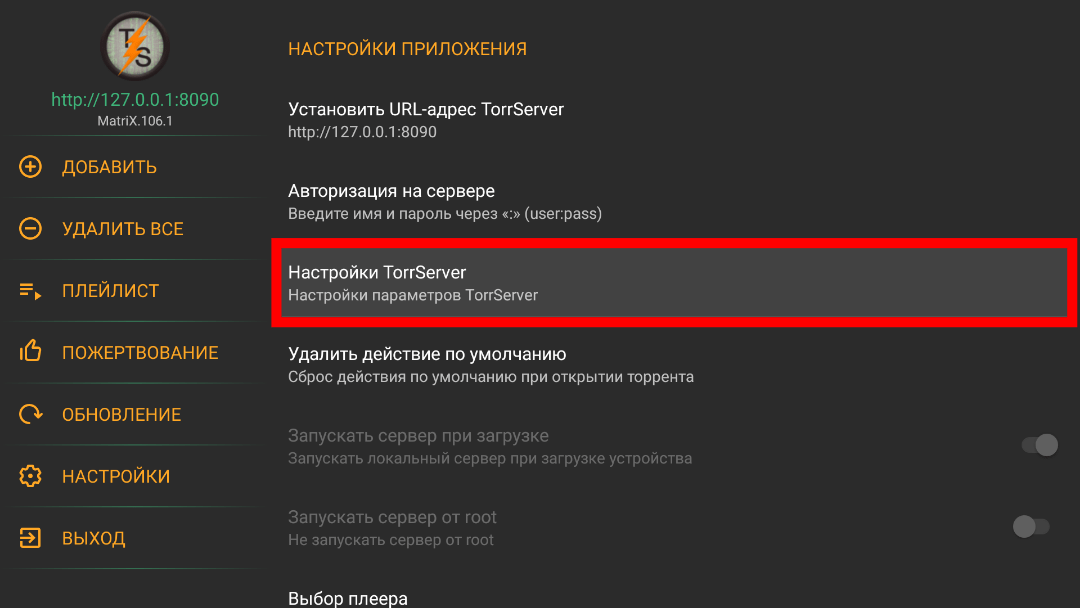 TS

http://127.0.0.1:8090
MatriX.106.1

ДОБАВИТЬ

УДАЛИТЬ ВСЕ

ПЛЕЙЛИСТ

ПОЖЕРТВОВАНИЕ

ОБНОВЛЕНИЕ

НАСТРОЙКИ

ВЫХОД

НАСТРОЙКИ ПРИЛОЖЕНИЯ

Установить URL-адрес TorrServer
http://127.0.0.1:8090

Авторизация на сервере
Введите имя и пароль через «:» (user:pass)

Настройки TorrServer
Настройки параметров TorrServer

Удалить действие по умолчанию
Сброс действия по умолчанию при открытии торрента

Запускать сервер при загрузке
Запускать локальный сервер при загрузке устройства

Запускать сервер от root
Не запускать сервер от root

Выбор плеера